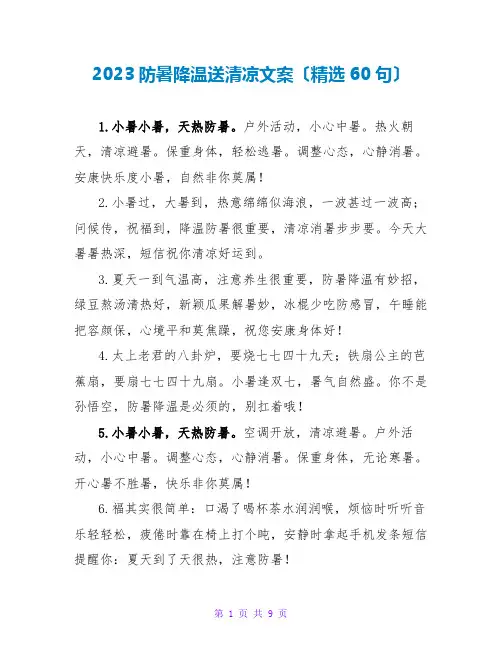 2023 防暑降温送清凉文案〔精选 60 句〕

1.小暑小暑，天热防暑。户外活动，小心中暑。热火朝天，清凉避暑。保重身体，轻松逃暑。调整心态，心静消暑。安康快乐度小暑，自然非你莫属！

2.小暑过，大暑到，热意绵绵似海浪，一波甚过一波高；问候传，祝福到，降温防暑很重要，清凉消暑步步要。今天大暑暑热深，短信祝你清凉好运到。

3.夏天一到气温高，注意养生很重要，防暑降温有妙招，绿豆熬汤清热好，新颖瓜果解暑妙，冰棍少吃防感冒，午睡能把容颜保，心境平和莫焦躁，祝您安康身体好！

4.太上老君的八卦炉，要烧七七四十九天；铁扇公主的芭蕉扇，要扇七七四十九扇。小暑逢双七，暑气自然盛。你不是孙悟空，防暑降温是必须的，别扛着哦！

5.小暑小暑，天热防暑。空调开放，清凉避暑。户外活动，小心中暑。调整心态，心静消暑。保重身体，无论寒暑。开心暑不胜暑，快乐非你莫属！

6.福其实很简单：口渴了喝杯茶水润润喉，烦恼时听听音乐轻轻松，疲倦时靠在椅上打个盹，安静时拿起手机发条短信提醒你：夏天到了天很热，注意防暑！

第 1 页 共 9 页